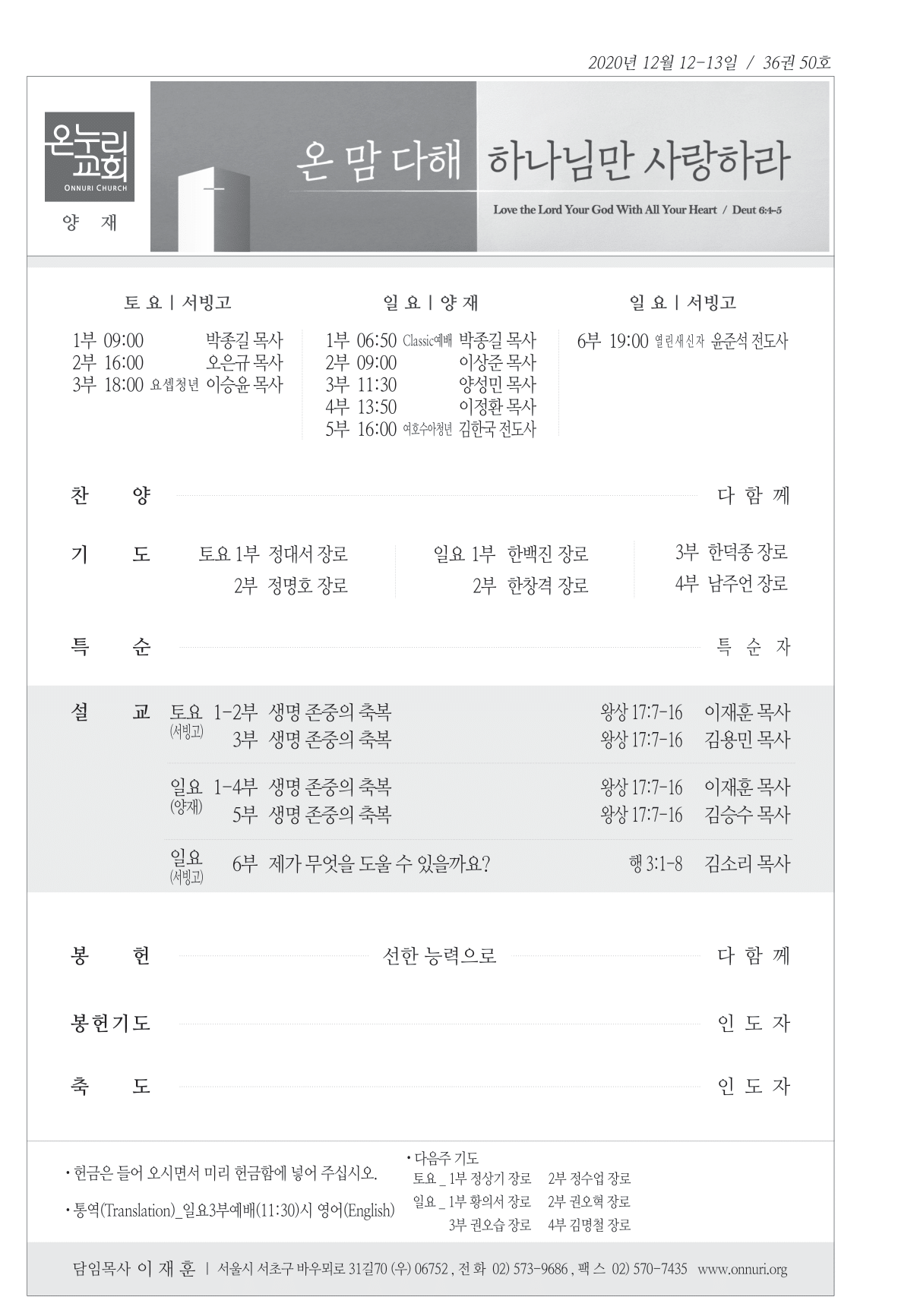 2020년 12월 12-13일 / 36권 50호

온누리교회
ONNURI CHURCH
양 재

온 맘 다해 하나님만 사랑하라

Love the Lord Your God With All Your Heart / Deut 6:4-5

토 요 | 서빙고

1부 09:00 박종길 목사
2부 16:00 오은규 목사
3부 18:00 요셉청년 이승윤 목사

일 요 | 양 재

1부 06:50 Classic예배 박종길 목사
2부 09:00 이상준 목사
3부 11:30 양성민 목사
4부 13:50 이정환 목사
5부 16:00 여호수아청년 김한국 전도사

일 요 | 서빙고

6부 19:00 열린새신자 윤준석 전도사

찬 양 다 함 께

기 도 토요 1부 정대서 장로
2부 정명호 장로
일요 1부 한백진 장로
2부 한창격 장로
3부 한덕종 장로
4부 남주언 장로

특 순 특 순 자

설 교 토요 (서빙고) 1-2부 생명 존중의 축복 왕상 17:7-16 이재훈 목사
3부 생명 존중의 축복 왕상 17:7-16 김용민 목사
일요 (양재) 1-4부 생명 존중의 축복 왕상 17:7-16 이재훈 목사
5부 생명 존중의 축복 왕상 17:7-16 김승수 목사
일요 (서빙고) 6부 제가 무엇을 도울 수 있을까요? 행 3:1-8 김소리 목사

봉 헌 선한 능력으로 다 함 께

봉헌기도 인 도 자

축 도 인 도 자

• 헌금은 들어 오시면서 미리 헌금함에 넣어 주십시오.
• 통역(Translation)_일요3부예배(11:30)시 영어(English)

• 다음주 기도
토요 _ 1부 정상기 장로 2부 정수업 장로
일요 _ 1부 황의서 장로 2부 권오혁 장로
3부 권오습 장로 4부 김명철 장로

담임목사 이 재 훈 | 서울시 서초구 바우뫼로 31길70 (우) 06752 , 전 화 02) 573-9686 , 팩 스 02) 570-7435 www.onnuri.org